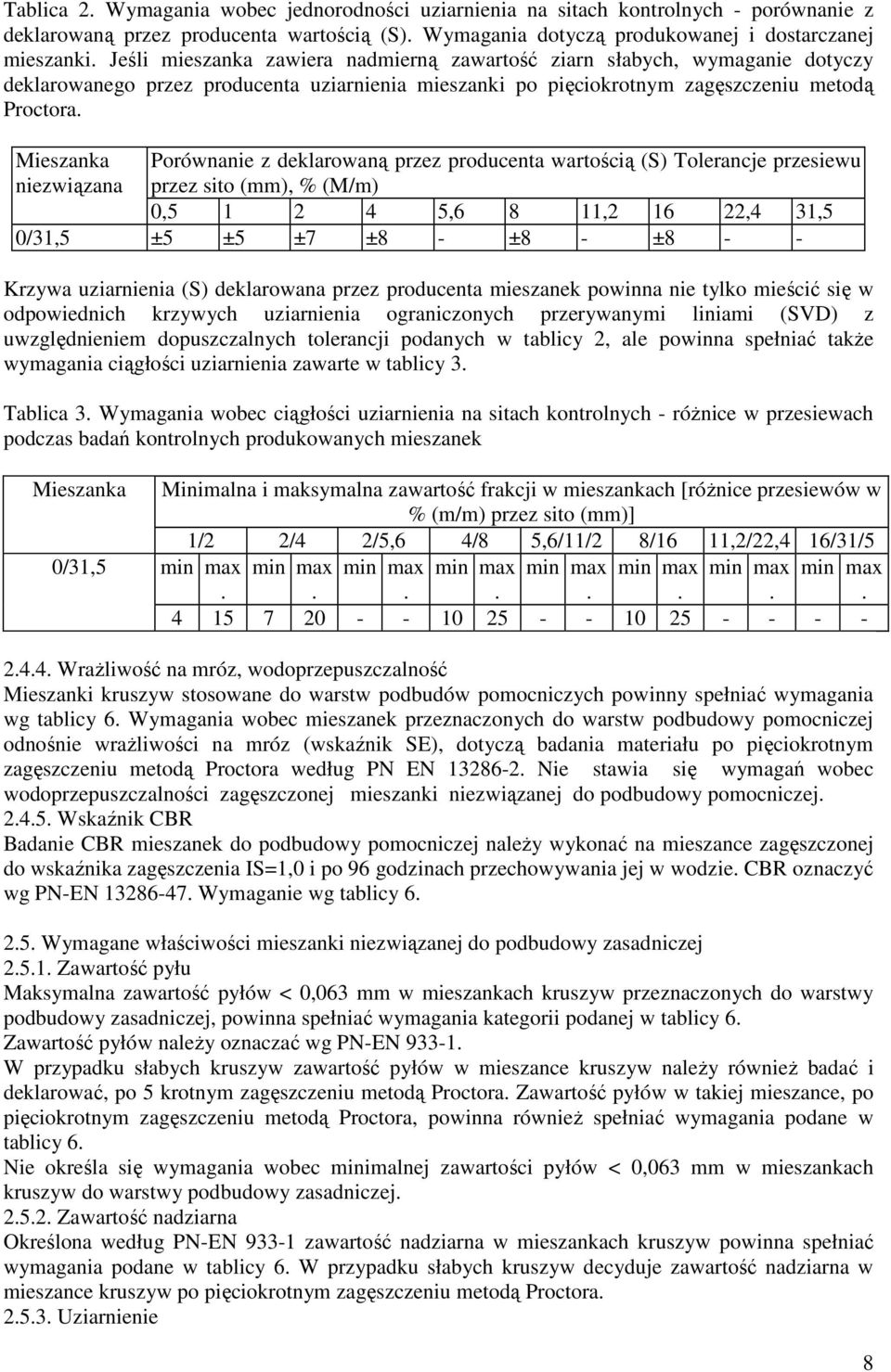 Tablica 2. Wymagania wobec jednorodności uziarnienia na sitach kontrolnych - porównanie z deklarowaną przez producenta wartością (S). Wymagania dotyczą produkowanej i dostarczanej mieszanki. Jeśli mieszanka zawiera nadmierną zawartość ziarn słabych, wymaganie dotyczy deklarowanego przez producenta uziarnienia mieszanki po pięciokrotnym zagęszczeniu metodą Proctora.

| Mieszanka niezwiązana | Porównanie z deklarowaną przez producenta wartością (S) Tolerancje przesiewu przez sito (mm), % (M/m) | | | | | | | | | |
|---|---|---|---|---|---|---|---|---|---|---|
| | 0,5 | 1 | 2 | 4 | 5,6 | 8 | 11,2 | 16 | 22,4 | 31,5 |
| 0/31,5 | ±5 | ±5 | ±7 | ±8 | - | ±8 | - | ±8 | - | - |

Krzywa uziarnienia (S) deklarowana przez producenta mieszanek powinna nie tylko mieścić się w odpowiednich krzywych uziarnienia ograniczonych przerywanymi liniami (SVD) z uwzględnieniem dopuszczalnych tolerancji podanych w tablicy 2, ale powinna spełniać także wymagania ciągłości uziarnienia zawarte w tablicy 3.

Tablica 3. Wymagania wobec ciągłości uziarnienia na sitach kontrolnych - różnice w przesiewach podczas badań kontrolnych produkowanych mieszanek

| Mieszanka | Minimalna i maksymalna zawartość frakcji w mieszankach [różnice przesiewów w % (m/m) przez sito (mm)] | | | | | | | | | | | | | | | |
|---|---|---|---|---|---|---|---|---|---|---|---|---|---|---|---|---|
| | 1/2 | | 2/4 | | 2/5,6 | | 4/8 | | 5,6/11/2 | | 8/16 | | 11,2/22,4 | | 16/31/5 | |
| 0/31,5 | min | max. | min | max. | min | max. | min | max. | min | max. | min | max. | min | max. | min | max. |
| | 4 | 15 | 7 | 20 | - | - | 10 | 25 | - | - | 10 | 25 | - | - | - | - |

2.4.4. Wrażliwość na mróz, wodoprzepuszczalność
Mieszanki kruszyw stosowane do warstw podbudów pomocniczych powinny spełniać wymagania wg tablicy 6. Wymagania wobec mieszanek przeznaczonych do warstw podbudowy pomocniczej odnośnie wrażliwości na mróz (wskaźnik SE), dotyczą badania materiału po pięciokrotnym zagęszczeniu metodą Proctora według PN EN 13286-2. Nie stawia się wymagań wobec wodoprzepuszczalności zagęszczonej mieszanki niezwiązanej do podbudowy pomocniczej.
2.4.5. Wskaźnik CBR
Badanie CBR mieszanek do podbudowy pomocniczej należy wykonać na mieszance zagęszczonej do wskaźnika zagęszczenia IS=1,0 i po 96 godzinach przechowywania jej w wodzie. CBR oznaczyć wg PN-EN 13286-47. Wymaganie wg tablicy 6.

2.5. Wymagane właściwości mieszanki niezwiązanej do podbudowy zasadniczej
2.5.1. Zawartość pyłu
Maksymalna zawartość pyłów < 0,063 mm w mieszankach kruszyw przeznaczonych do warstwy podbudowy zasadniczej, powinna spełniać wymagania kategorii podanej w tablicy 6.
Zawartość pyłów należy oznaczać wg PN-EN 933-1.
W przypadku słabych kruszyw zawartość pyłów w mieszance kruszyw należy również badać i deklarować, po 5 krotnym zagęszczeniu metodą Proctora. Zawartość pyłów w takiej mieszance, po pięciokrotnym zagęszczeniu metodą Proctora, powinna również spełniać wymagania podane w tablicy 6.
Nie określa się wymagania wobec minimalnej zawartości pyłów < 0,063 mm w mieszankach kruszyw do warstwy podbudowy zasadniczej.
2.5.2. Zawartość nadziarna
Określona według PN-EN 933-1 zawartość nadziarna w mieszankach kruszyw powinna spełniać wymagania podane w tablicy 6. W przypadku słabych kruszyw decyduje zawartość nadziarna w mieszance kruszyw po pięciokrotnym zagęszczeniu metodą Proctora.
2.5.3. Uziarnienie

8